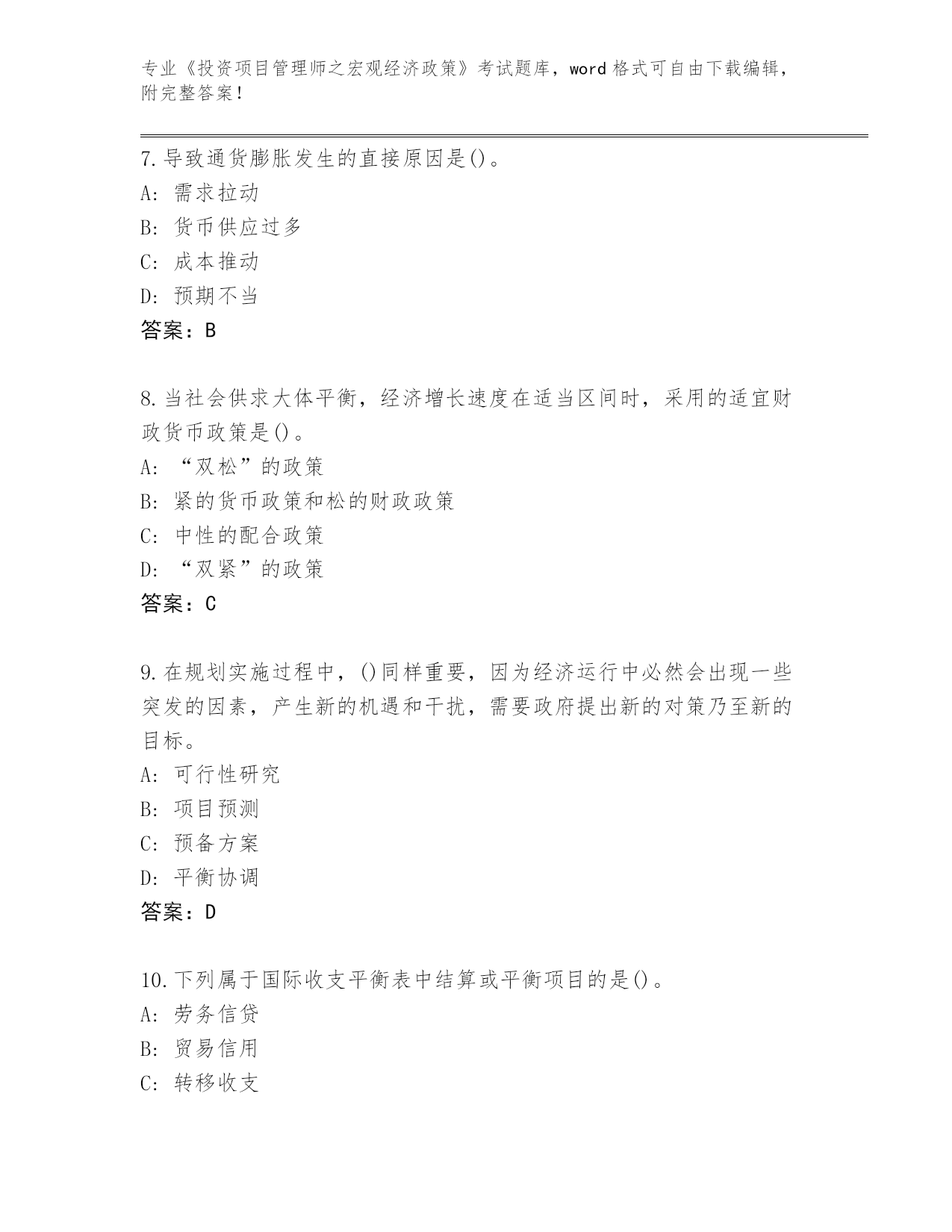 专业《投资项目管理师之宏观经济政策》考试题库，word 格式可自由下载编辑，附完整答案！

7.导致通货膨胀发生的直接原因是()。
A: 需求拉动
B: 货币供应过多
C: 成本推动
D: 预期不当
答案：B

8.当社会供求大体平衡，经济增长速度在适当区间时，采用的适宜财政货币政策是()。
A: “双松”的政策
B: 紧的货币政策和松的财政政策
C: 中性的配合政策
D: “双紧”的政策
答案：C

9.在规划实施过程中，()同样重要，因为经济运行中必然会出现一些突发的因素，产生新的机遇和干扰，需要政府提出新的对策乃至新的目标。
A: 可行性研究
B: 项目预测
C: 预备方案
D: 平衡协调
答案：D

10.下列属于国际收支平衡表中结算或平衡项目的是()。
A: 劳务信贷
B: 贸易信用
C: 转移收支